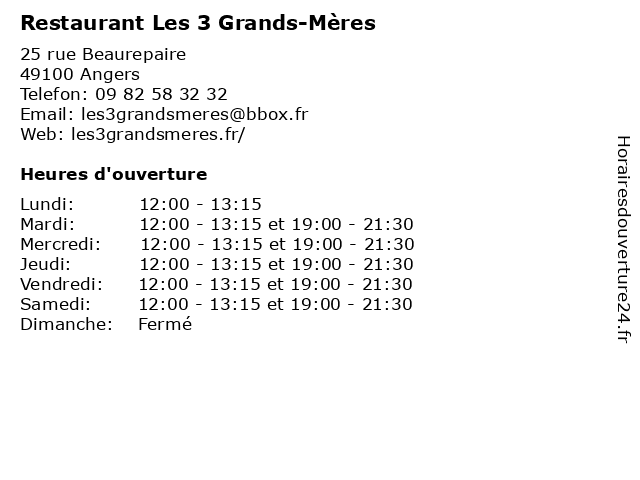 Restaurant Les 3 Grands-Mères

25 rue Beaurepaire
49100 Angers
Telefon: 09 82 58 32 32
Email: les3grandsmeres@bbox.fr
Web: les3grandsmeres.fr/

Heures d'ouverture

| | |
|---|---|
| Lundi: | 12:00 - 13:15 |
| Mardi: | 12:00 - 13:15 et 19:00 - 21:30 |
| Mercredi: | 12:00 - 13:15 et 19:00 - 21:30 |
| Jeudi: | 12:00 - 13:15 et 19:00 - 21:30 |
| Vendredi: | 12:00 - 13:15 et 19:00 - 21:30 |
| Samedi: | 12:00 - 13:15 et 19:00 - 21:30 |
| Dimanche: | Fermé |

Horairesdouverture24.fr